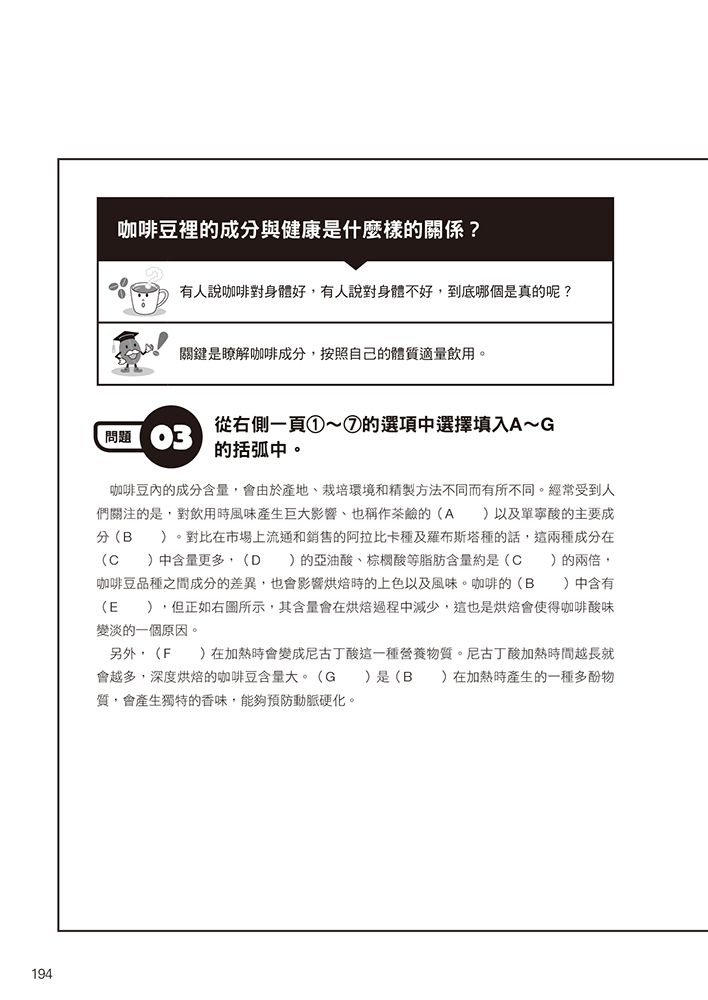 咖啡豆裡的成分與健康是什麼樣的關係？

有人說咖啡對身體好，有人說對身體不好，到底哪個是真的呢？

關鍵是瞭解咖啡成分，按照自己的體質適量飲用。

問題 03 從右側一頁①～⑦的選項中選擇填入A～G的括弧中。

咖啡豆內的成分含量，會由於產地、栽培環境和精製方法不同而有所不同。經常受到人們關注的是，對飲用時風味產生巨大影響、也稱作茶鹼的（A　　）以及單寧酸的主要成分（B　　）。對比在市場上流通和銷售的阿拉比卡種及羅布斯塔種的話，這兩種成分在（C　　）中含量更多，（D　　）的亞油酸、棕櫚酸等脂肪含量約是（C　　）的兩倍，咖啡豆品種之間成分的差異，也會影響烘焙時的上色以及風味。咖啡的（B　　）中含有（E　　），但正如右圖所示，其含量會在烘焙過程中減少，這也是烘焙會使得咖啡酸味變淡的一個原因。

另外，（F　　）在加熱時會變成尼古丁酸這一種營養物質。尼古丁酸加熱時間越長就會越多，深度烘焙的咖啡豆含量大。（G　　）是（B　　）在加熱時產生的一種多酚物質，會產生獨特的香味，能夠預防動脈硬化。

194